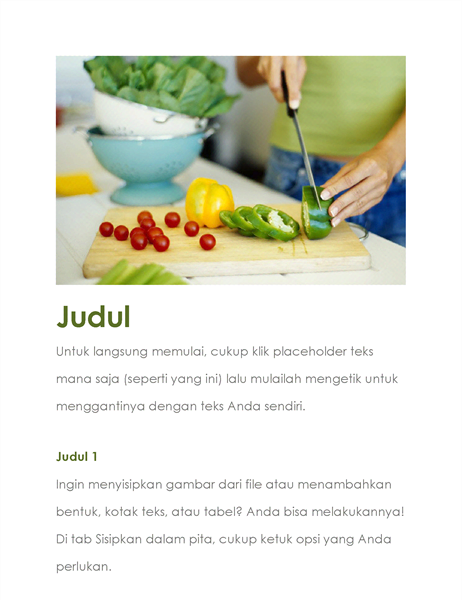 Judul

Untuk langsung memulai, cukup klik placeholder teks mana saja (seperti yang ini) lalu mulailah mengetik untuk menggantinya dengan teks Anda sendiri.

Judul 1

Ingin menyisipkan gambar dari file atau menambahkan bentuk, kotak teks, atau tabel? Anda bisa melakukannya! Di tab Sisipkan dalam pita, cukup ketuk opsi yang Anda perlukan.